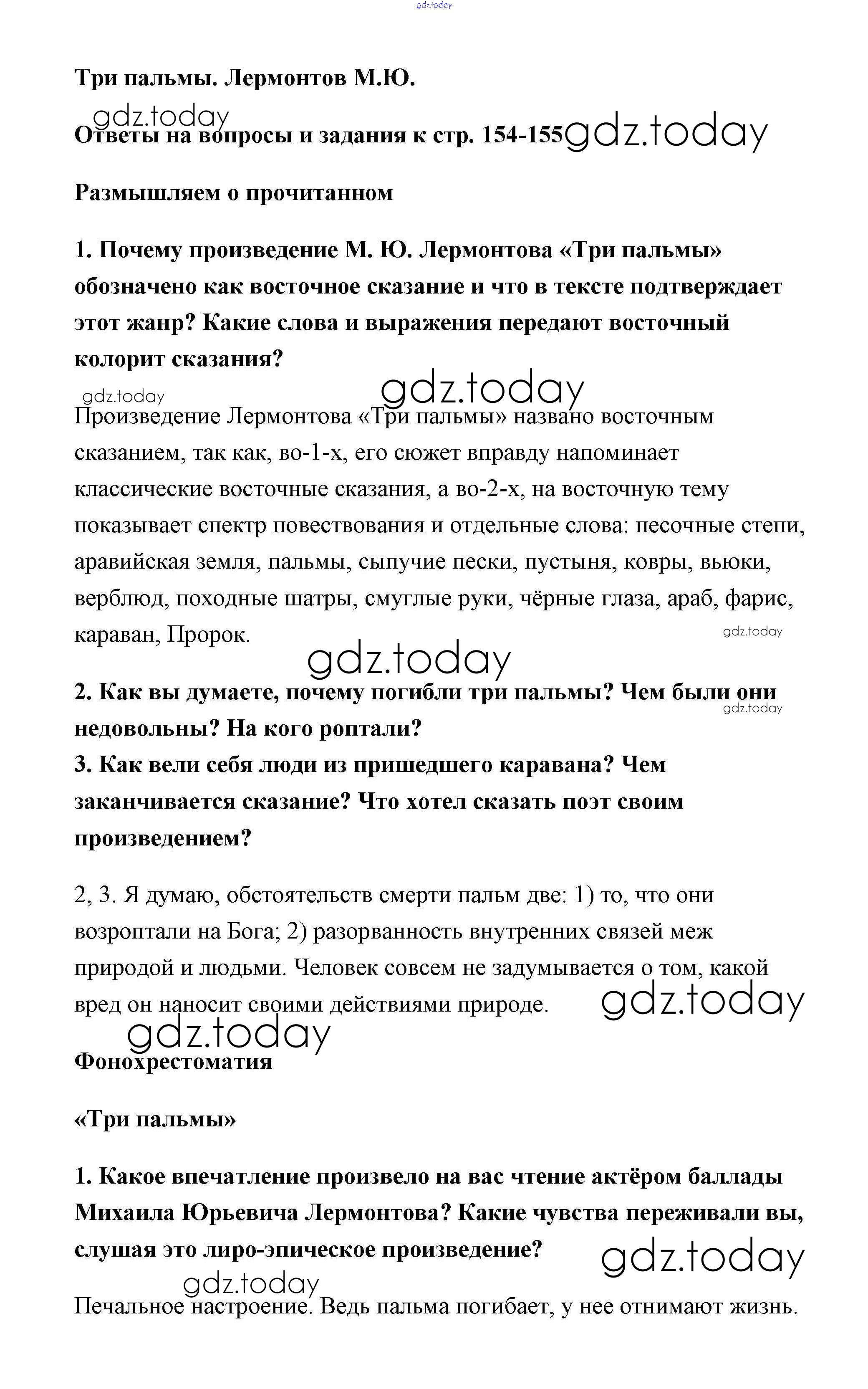 gdz.today

Три пальмы. Лермонтов М.Ю.

gdz.today

Ответы на вопросы и задания к стр. 154-155 gdz.today

Размышляем о прочитанном

1. Почему произведение М. Ю. Лермонтова «Три пальмы» обозначено как восточное сказание и что в тексте подтверждает этот жанр? Какие слова и выражения передают восточный колорит сказания?

gdz.today gdz.today

Произведение Лермонтова «Три пальмы» названо восточным сказанием, так как, во-1-х, его сюжет вправду напоминает классические восточные сказания, а во-2-х, на восточную тему показывает спектр повествования и отдельные слова: песочные степи, аравийская земля, пальмы, сыпучие пески, пустыня, ковры, вьюки, верблюд, походные шатры, смуглые руки, чёрные глаза, араб, фарис, караван, Пророк.

gdz.today

gdz.today

2. Как вы думаете, почему погибли три пальмы? Чем были они недовольны? На кого роптали?

gdz.today

3. Как вели себя люди из пришедшего каравана? Чем заканчивается сказание? Что хотел сказать поэт своим произведением?

2, 3. Я думаю, обстоятельств смерти пальм две: 1) то, что они возроптали на Бога; 2) разорванность внутренних связей меж природой и людьми. Человек совсем не задумывается о том, какой вред он наносит своими действиями природе.

gdz.today

gdz.today

Фонохрестоматия

«Три пальмы»

1. Какое впечатление произвело на вас чтение актёром баллады Михаила Юрьевича Лермонтова? Какие чувства переживали вы, слушая это лиро-эпическое произведение?

gdz.today

gdz.today

Печальное настроение. Ведь пальма погибает, у нее отнимают жизнь.